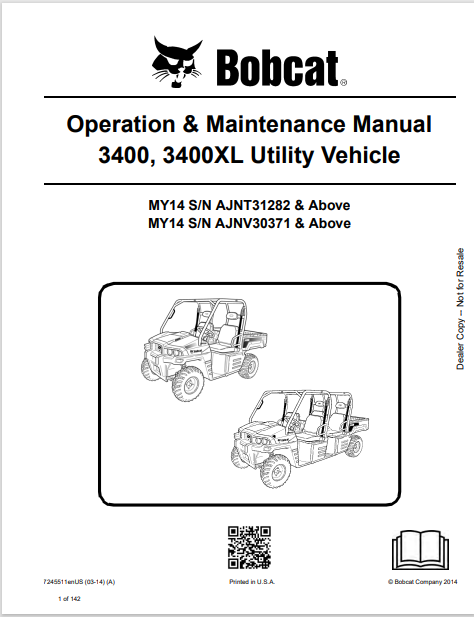 Bobcat®

Operation & Maintenance Manual
3400, 3400XL Utility Vehicle

MY14 S/N AJNT31282 & Above
MY14 S/N AJNV30371 & Above

Dealer Copy – Not for Resale

7245511enUS (03-14) (A)

Printed in U.S.A.

© Bobcat Company 2014

1 of 142